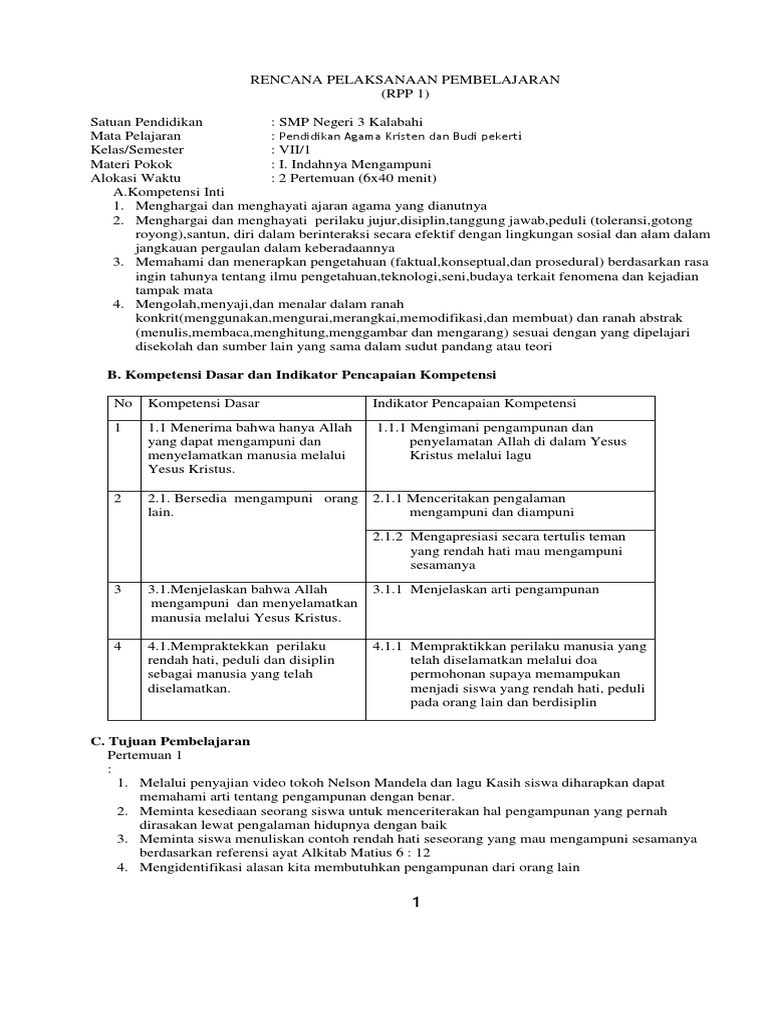 RENCANA PELAKSANAAN PEMBELAJARAN
(RPP 1)

Satuan Pendidikan : SMP Negeri 3 Kalabahi
Mata Pelajaran : Pendidikan Agama Kristen dan Budi pekerti
Kelas/Semester : VII/1
Materi Pokok : I. Indahnya Mengampuni
Alokasi Waktu : 2 Pertemuan (6x40 menit)

A.Kompetensi Inti
1. Menghargai dan menghayati ajaran agama yang dianutnya
2. Menghargai dan menghayati perilaku jujur,disiplin,tanggung jawab,peduli (toleransi,gotong royong),santun, diri dalam berinteraksi secara efektif dengan lingkungan sosial dan alam dalam jangkauan pergaulan dalam keberadaannya
3. Memahami dan menerapkan pengetahuan (faktual,konseptual,dan prosedural) berdasarkan rasa ingin tahunya tentang ilmu pengetahuan,teknologi,seni,budaya terkait fenomena dan kejadian tampak mata
4. Mengolah,menyaji,dan menalar dalam ranah konkrit(menggunakan,mengurai,merangkai,memodifikasi,dan membuat) dan ranah abstrak (menulis,membaca,menghitung,menggambar dan mengarang) sesuai dengan yang dipelajari disekolah dan sumber lain yang sama dalam sudut pandang atau teori

B. Kompetensi Dasar dan Indikator Pencapaian Kompetensi

| No | Kompetensi Dasar | Indikator Pencapaian Kompetensi |
|---|---|---|
| 1 | 1.1 Menerima bahwa hanya Allah yang dapat mengampuni dan menyelamatkan manusia melalui Yesus Kristus. | 1.1.1 Mengimani pengampunan dan penyelamatan Allah di dalam Yesus Kristus melalui lagu |
| 2 | 2.1. Bersedia mengampuni orang lain. | 2.1.1 Menceritakan pengalaman mengampuni dan diampuni |
| | | 2.1.2 Mengapresiasi secara tertulis teman yang rendah hati mau mengampuni sesamanya |
| 3 | 3.1.Menjelaskan bahwa Allah mengampuni dan menyelamatkan manusia melalui Yesus Kristus. | 3.1.1 Menjelaskan arti pengampunan |
| 4 | 4.1.Mempraktekkan perilaku rendah hati, peduli dan disiplin sebagai manusia yang telah diselamatkan. | 4.1.1 Mempraktikkan perilaku manusia yang telah diselamatkan melalui doa permohonan supaya memampukan menjadi siswa yang rendah hati, peduli pada orang lain dan berdisiplin |

C. Tujuan Pembelajaran
Pertemuan 1
:
1. Melalui penyajian video tokoh Nelson Mandela dan lagu Kasih siswa diharapkan dapat memahami arti tentang pengampunan dengan benar.
2. Meminta kesediaan seorang siswa untuk menceriterakan hal pengampunan yang pernah dirasakan lewat pengalaman hidupnya dengan baik
3. Meminta siswa menuliskan contoh rendah hati seseorang yang mau mengampuni sesamanya berdasarkan referensi ayat Alkitab Matius 6 : 12
4. Mengidentifikasi alasan kita membutuhkan pengampunan dari orang lain

1